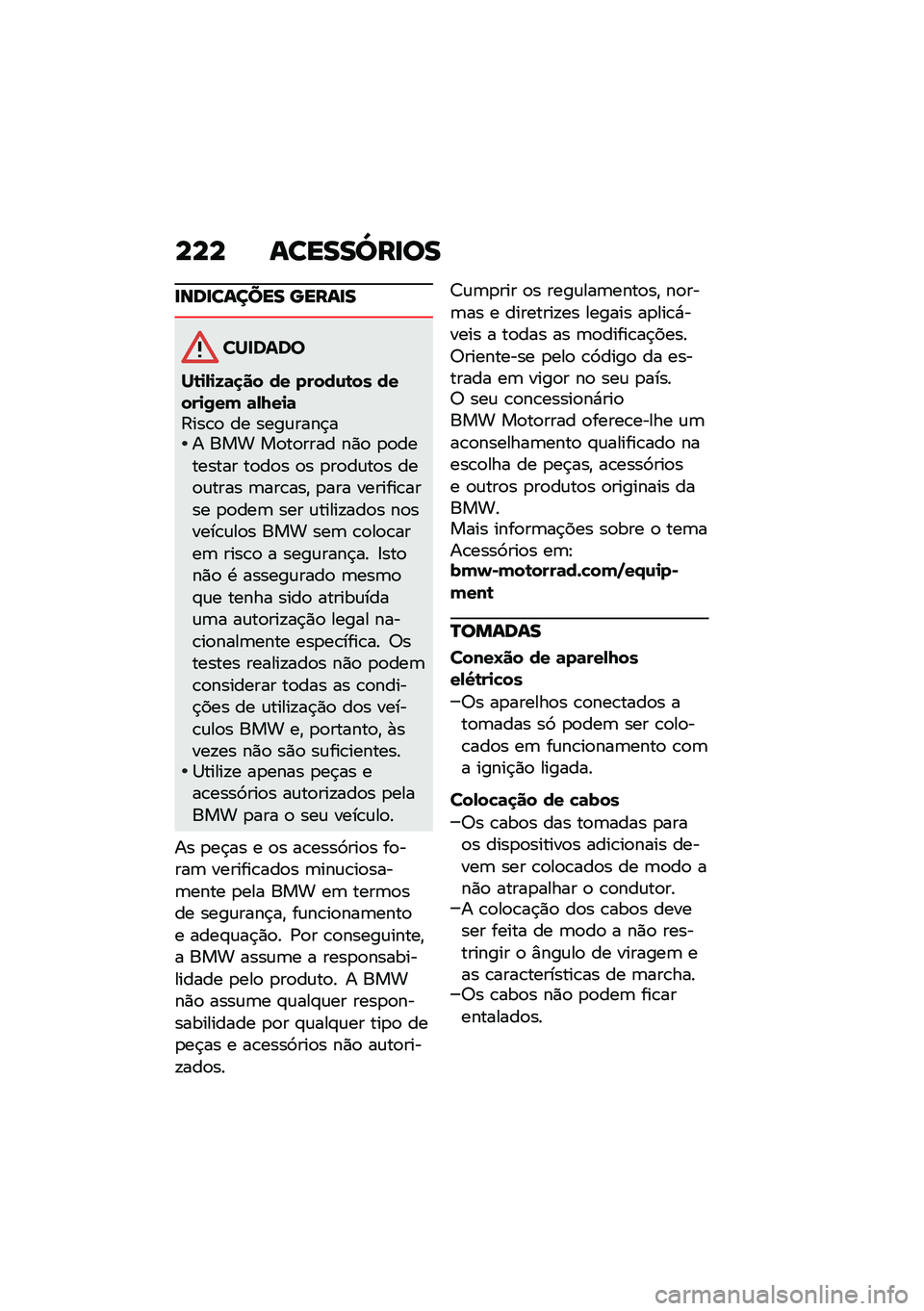 222 ACESSÓRIOS

INDICAÇÕES GERAIS

CUIDADO

Utilização de produtos de origem alheia
Risco de segurança
• A BMW Motorrad não pode testar todos os produtos de outras marcas, para verificar se podem ser utilizados nos veículos BMW sem colocar em risco a segurança. Isto não é assegurado mesmo que tenha sido atribuída uma autorização legal nacionalmente específica. Os testes realizados não podem considerar todas as condições de utilização dos veículos BMW e, portanto, às vezes não são suficientes.
• Utilize apenas peças e acessórios autorizados pela BMW para o seu veículo.

As peças e os acessórios foram verificados minuciosamente pela BMW em termos de segurança, funcionamento e adequação. Por conseguinte, a BMW assume a responsabilidade pelo produto. A BMW não assume qualquer responsabilidade por qualquer tipo de peças e acessórios não autorizados.

Cumprir os regulamentos, normas e diretrizes legais aplicáveis a todas as modificações. Oriente-se pelo código da estrada em vigor no seu país.
O seu concessionário BMW Motorrad oferece-lhe um aconselhamento qualificado na escolha de peças, acessórios e outros produtos originais da BMW.
Mais informações sobre o tema Acessórios em:
bmw-motorrad.com/equipment

TOMADAS

Conexão de aparelhos elétricos
–Os aparelhos conectados a tomadas só podem ser colocados em funcionamento com a ignição ligada.

Colocação de cabos
–Os cabos das tomadas para os dispositivos adicionais devem ser colocados de modo a não atrapalhar o condutor.
–A colocação dos cabos deve ser feita de modo a não restringir o ângulo de viragem e as características de marcha.
–Os cabos não podem ficar entalados.

carmanualsonline.info